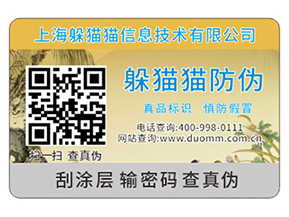 上海躲猫猫信息技术有限公司

躲猫猫防伪

真品标识 慎防假冒

电话查询:400-998-0111
网站查询:www.duomm.com.cn

扫一扫 查真伪

刮涂层 输密码 查真伪